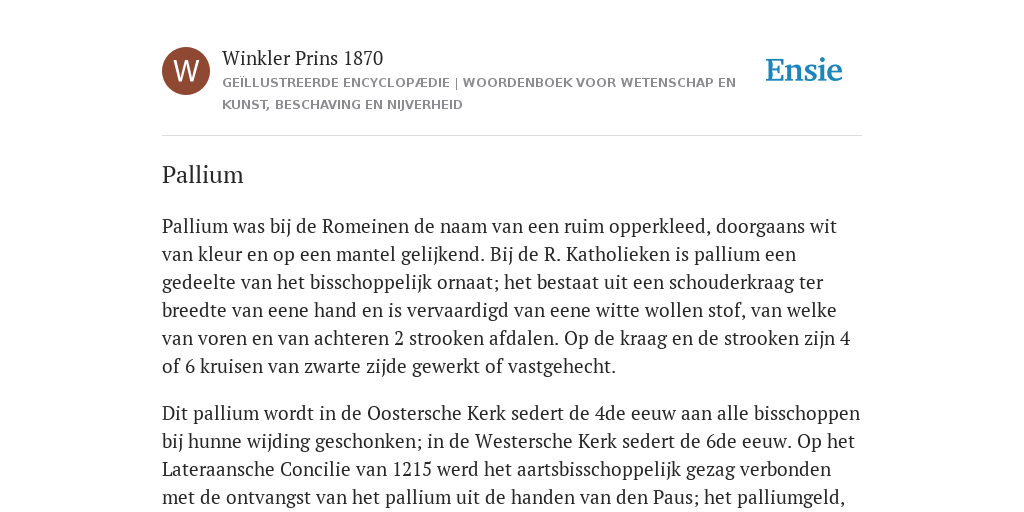 W

Winkler Prins 1870

GEÏLLUSTREERDE ENCYCLOPÆDIE | WOORDENBOEK VOOR WETENSCHAP EN KUNST, BESCHAVING EN NIJVERHEID

Ensie

Pallium

Pallium was bij de Romeinen de naam van een ruim opperkleed, doorgaans wit van kleur en op een mantel gelijkend. Bij de R. Katholieken is pallium een gedeelte van het bisschoppelijk ornaat; het bestaat uit een schouderkraag ter breedte van eene hand en is vervaardigd van eene witte wollen stof, van welke van voren en van achteren 2 strooken afdalen. Op de kraag en de strooken zijn 4 of 6 kruisen van zwarte zijde gewerkt of vastgehecht.

Dit pallium wordt in de Oostersche Kerk sedert de 4de eeuw aan alle bisschoppen bij hunne wijding geschonken; in de Westersche Kerk sedert de 6de eeuw. Op het Lateraansche Concilie van 1215 werd het aartsbisschoppelijk gezag verbonden met de ontvangst van het pallium uit de handen van den Paus; het palliumgeld,